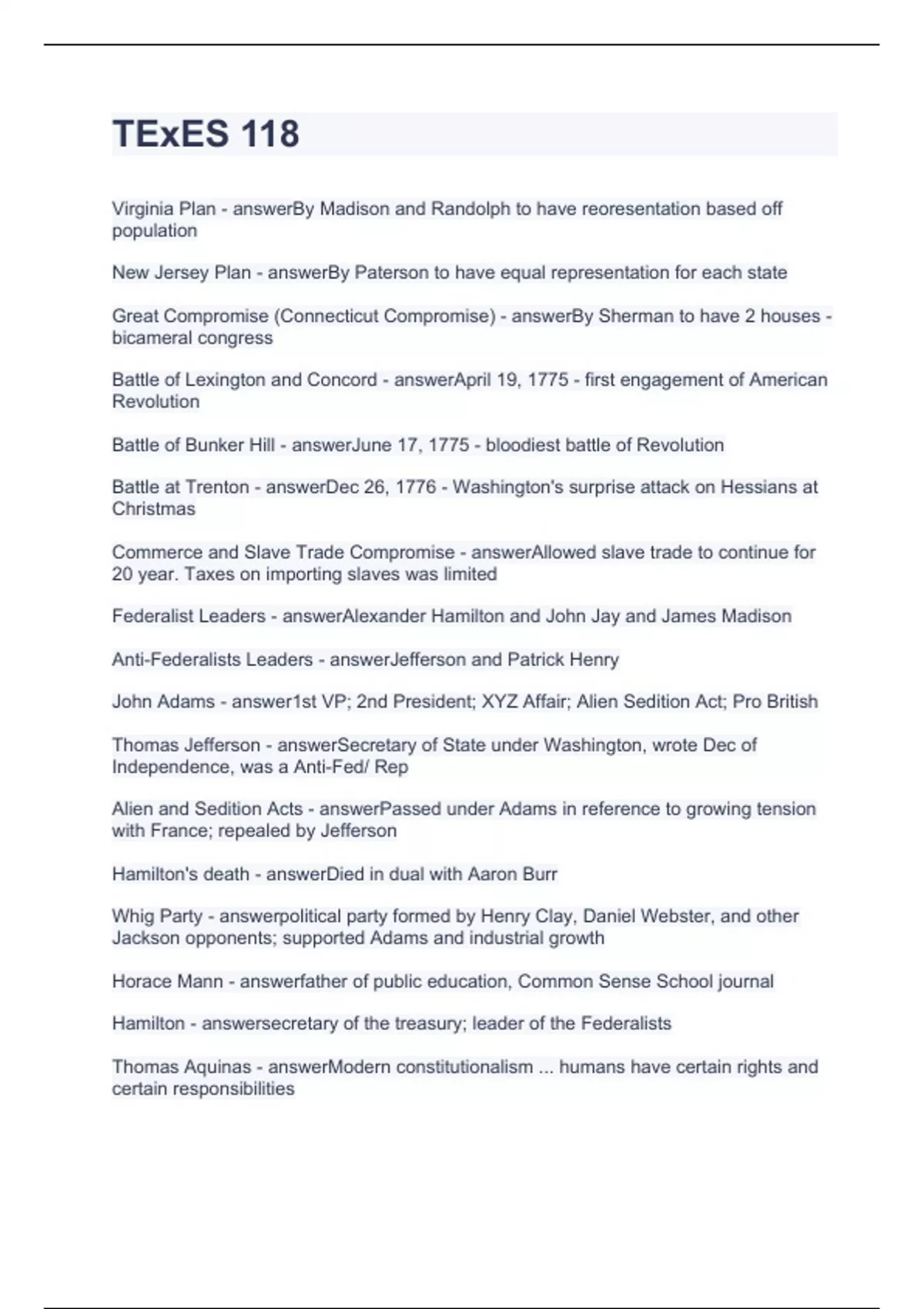 TExES 118

Virginia Plan - answerBy Madison and Randolph to have reoresentation based off population

New Jersey Plan - answerBy Paterson to have equal representation for each state

Great Compromise (Connecticut Compromise) - answerBy Sherman to have 2 houses - bicameral congress

Battle of Lexington and Concord - answerApril 19, 1775 - first engagement of American Revolution

Battle of Bunker Hill - answerJune 17, 1775 - bloodiest battle of Revolution

Battle at Trenton - answerDec 26, 1776 - Washington's surprise attack on Hessians at Christmas

Commerce and Slave Trade Compromise - answerAllowed slave trade to continue for 20 year. Taxes on importing slaves was limited

Federalist Leaders - answerAlexander Hamilton and John Jay and James Madison

Anti-Federalists Leaders - answerJefferson and Patrick Henry

John Adams - answer1st VP; 2nd President; XYZ Affair; Alien Sedition Act; Pro British

Thomas Jefferson - answerSecretary of State under Washington, wrote Dec of Independence, was a Anti-Fed/ Rep

Alien and Sedition Acts - answerPassed under Adams in reference to growing tension with France; repealed by Jefferson

Hamilton's death - answerDied in dual with Aaron Burr

Whig Party - answerpolitical party formed by Henry Clay, Daniel Webster, and other Jackson opponents; supported Adams and industrial growth

Horace Mann - answerfather of public education, Common Sense School journal

Hamilton - answersecretary of the treasury; leader of the Federalists

Thomas Aquinas - answerModern constitutionalism ... humans have certain rights and certain responsibilities